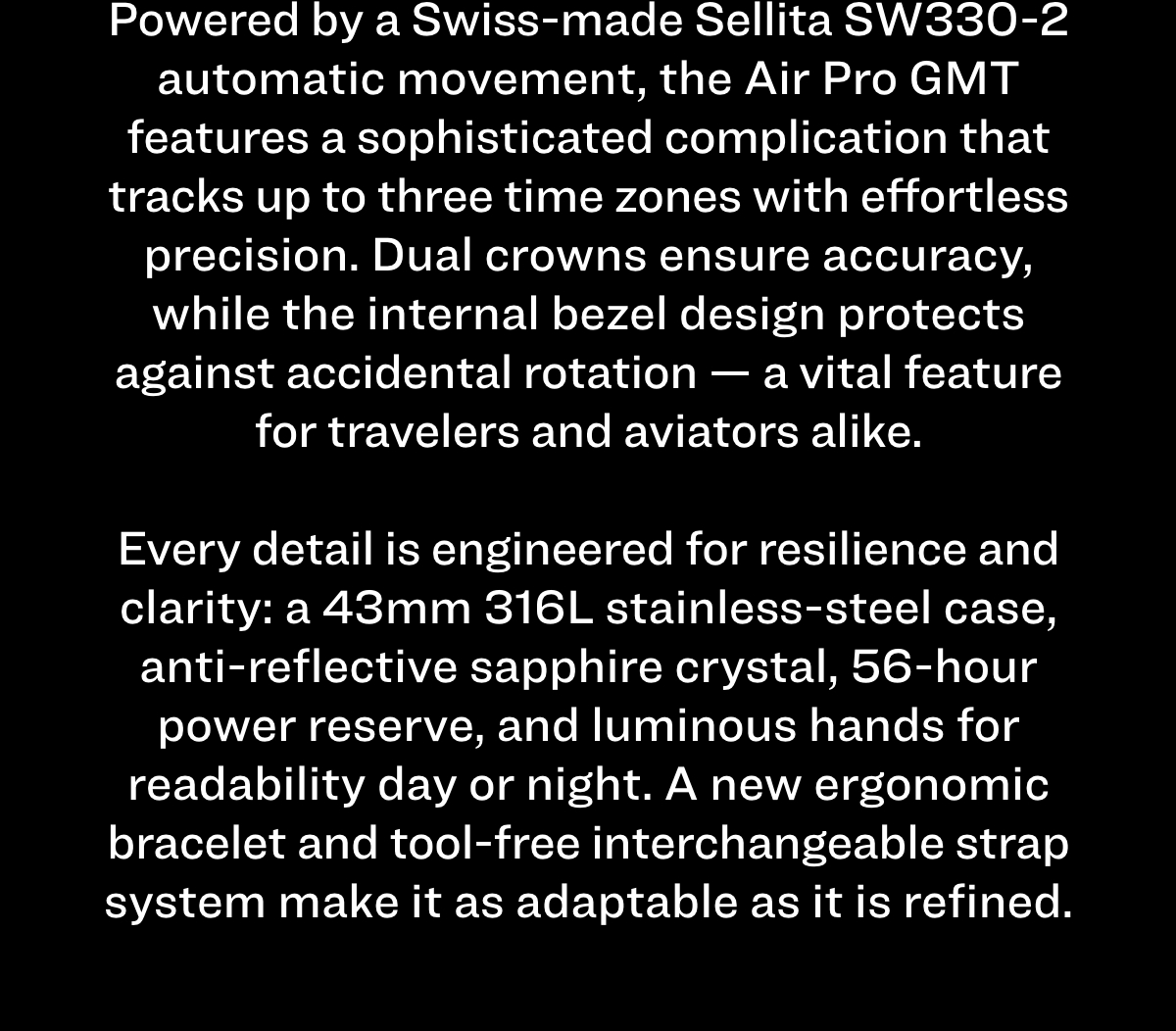 Powered by a Swiss-made Sellita SW330-2 automatic movement, the Air Pro GMT features a sophisticated complication that tracks up to three time zones with effortless precision. Dual crowns ensure accuracy, while the internal bezel design protects against accidental rotation — a vital feature for travelers and aviators alike.

Every detail is engineered for resilience and clarity: a 43mm 316L stainless-steel case, anti-reflective sapphire crystal, 56-hour power reserve, and luminous hands for readability day or night. A new ergonomic bracelet and tool-free interchangeable strap system make it as adaptable as it is refined.